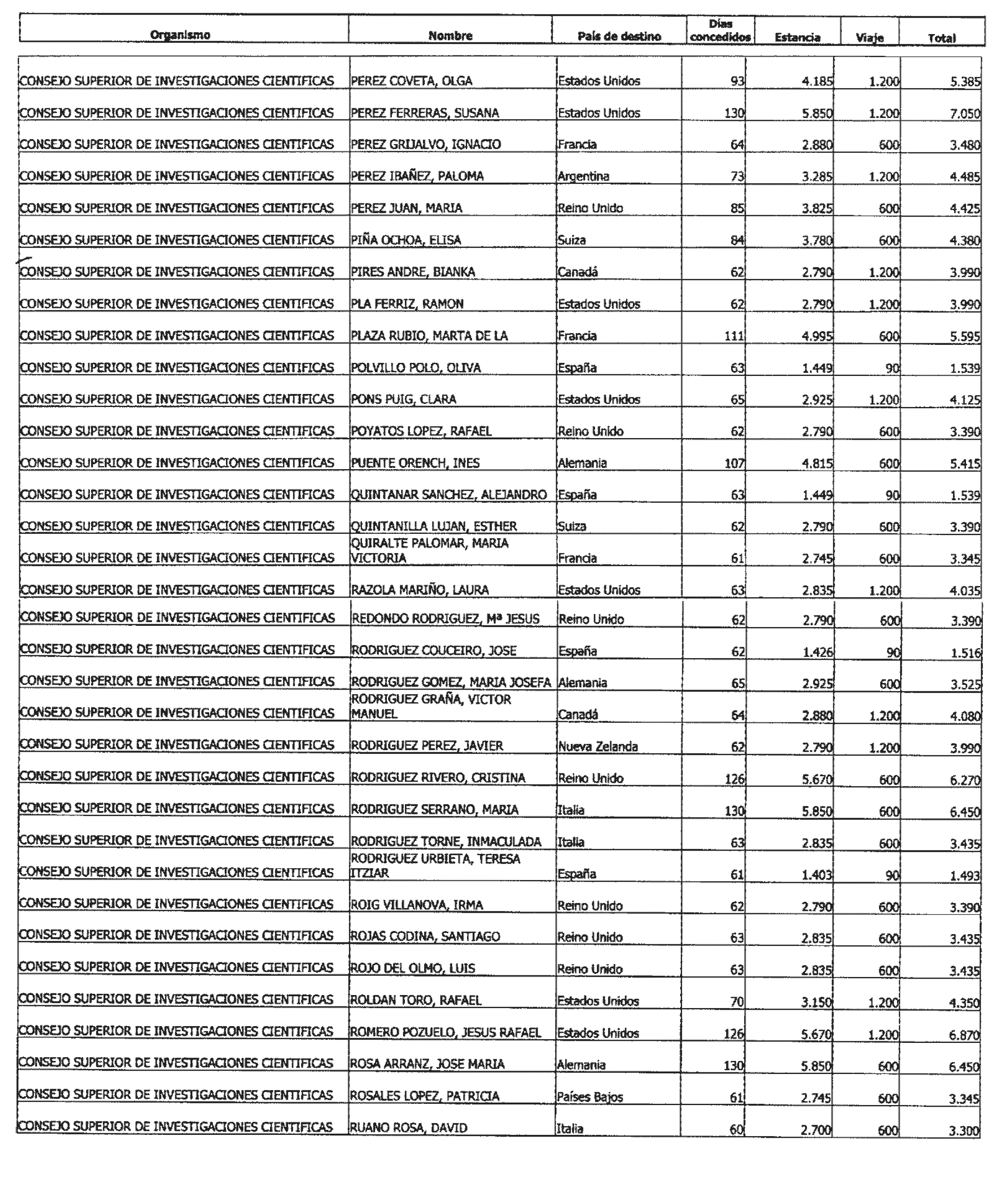 | Organismo | Nombre | País de destino | Días concedidos | Estancia | Viaje | Total |
|---|---|---|---|---|---|---|
| CONSEJO SUPERIOR DE INVESTIGACIONES CIENTIFICAS | PEREZ COVETA, OLGA | Estados Unidos | 93 | 4.185 | 1.200 | 5.385 |
| CONSEJO SUPERIOR DE INVESTIGACIONES CIENTIFICAS | PEREZ FERRERAS, SUSANA | Estados Unidos | 130 | 5.850 | 1.200 | 7.050 |
| CONSEJO SUPERIOR DE INVESTIGACIONES CIENTIFICAS | PEREZ GRIJALVO, IGNACIO | Francia | 64 | 2.880 | 600 | 3.480 |
| CONSEJO SUPERIOR DE INVESTIGACIONES CIENTIFICAS | PEREZ IBAÑEZ, PALOMA | Argentina | 73 | 3.285 | 1.200 | 4.485 |
| CONSEJO SUPERIOR DE INVESTIGACIONES CIENTIFICAS | PEREZ JUAN, MARIA | Reino Unido | 85 | 3.825 | 600 | 4.425 |
| CONSEJO SUPERIOR DE INVESTIGACIONES CIENTIFICAS | PIÑA OCHOA, ELISA | Suiza | 84 | 3.780 | 600 | 4.380 |
| CONSEJO SUPERIOR DE INVESTIGACIONES CIENTIFICAS | PIRES ANDRE, BIANKA | Canadá | 62 | 2.790 | 1.200 | 3.990 |
| CONSEJO SUPERIOR DE INVESTIGACIONES CIENTIFICAS | PLA FERRIZ, RAMON | Estados Unidos | 62 | 2.790 | 1.200 | 3.990 |
| CONSEJO SUPERIOR DE INVESTIGACIONES CIENTIFICAS | PLAZA RUBIO, MARTA DE LA | Francia | 111 | 4.995 | 600 | 5.595 |
| CONSEJO SUPERIOR DE INVESTIGACIONES CIENTIFICAS | POLVILLO POLO, OLIVA | España | 63 | 1.449 | 90 | 1.539 |
| CONSEJO SUPERIOR DE INVESTIGACIONES CIENTIFICAS | PONS PUIG, CLARA | Estados Unidos | 65 | 2.925 | 1.200 | 4.125 |
| CONSEJO SUPERIOR DE INVESTIGACIONES CIENTIFICAS | POYATOS LOPEZ, RAFAEL | Reino Unido | 62 | 2.790 | 600 | 3.390 |
| CONSEJO SUPERIOR DE INVESTIGACIONES CIENTIFICAS | PUENTE ORENCH, INES | Alemania | 107 | 4.815 | 600 | 5.415 |
| CONSEJO SUPERIOR DE INVESTIGACIONES CIENTIFICAS | QUINTANAR SANCHEZ, ALEJANDRO | España | 63 | 1.449 | 90 | 1.539 |
| CONSEJO SUPERIOR DE INVESTIGACIONES CIENTIFICAS | QUINTANILLA LUJAN, ESTHER | Suiza | 62 | 2.790 | 600 | 3.390 |
| CONSEJO SUPERIOR DE INVESTIGACIONES CIENTIFICAS | QUIRALTE PALOMAR, MARIA VICTORIA | Francia | 61 | 2.745 | 600 | 3.345 |
| CONSEJO SUPERIOR DE INVESTIGACIONES CIENTIFICAS | RAZOLA MARIÑO, LAURA | Estados Unidos | 63 | 2.835 | 1.200 | 4.035 |
| CONSEJO SUPERIOR DE INVESTIGACIONES CIENTIFICAS | REDONDO RODRIGUEZ, Mª JESUS | Reino Unido | 62 | 2.790 | 600 | 3.390 |
| CONSEJO SUPERIOR DE INVESTIGACIONES CIENTIFICAS | RODRIGUEZ COUCEIRO, JOSE | España | 62 | 1.426 | 90 | 1.516 |
| CONSEJO SUPERIOR DE INVESTIGACIONES CIENTIFICAS | RODRIGUEZ GOMEZ, MARIA JOSEFA | Alemania | 65 | 2.925 | 600 | 3.525 |
| CONSEJO SUPERIOR DE INVESTIGACIONES CIENTIFICAS | RODRIGUEZ GRAÑA, VICTOR MANUEL | Canadá | 64 | 2.880 | 1.200 | 4.080 |
| CONSEJO SUPERIOR DE INVESTIGACIONES CIENTIFICAS | RODRIGUEZ PEREZ, JAVIER | Nueva Zelanda | 62 | 2.790 | 1.200 | 3.990 |
| CONSEJO SUPERIOR DE INVESTIGACIONES CIENTIFICAS | RODRIGUEZ RIVERO, CRISTINA | Reino Unido | 126 | 5.670 | 600 | 6.270 |
| CONSEJO SUPERIOR DE INVESTIGACIONES CIENTIFICAS | RODRIGUEZ SERRANO, MARIA | Italia | 130 | 5.850 | 600 | 6.450 |
| CONSEJO SUPERIOR DE INVESTIGACIONES CIENTIFICAS | RODRIGUEZ TORNE, INMACULADA | Italia | 63 | 2.835 | 600 | 3.435 |
| CONSEJO SUPERIOR DE INVESTIGACIONES CIENTIFICAS | RODRIGUEZ URBIETA, TERESA ITZIAR | España | 61 | 1.403 | 90 | 1.493 |
| CONSEJO SUPERIOR DE INVESTIGACIONES CIENTIFICAS | ROIG VILLANOVA, IRMA | Reino Unido | 62 | 2.790 | 600 | 3.390 |
| CONSEJO SUPERIOR DE INVESTIGACIONES CIENTIFICAS | ROJAS CODINA, SANTIAGO | Reino Unido | 63 | 2.835 | 600 | 3.435 |
| CONSEJO SUPERIOR DE INVESTIGACIONES CIENTIFICAS | ROJO DEL OLMO, LUIS | Reino Unido | 63 | 2.835 | 600 | 3.435 |
| CONSEJO SUPERIOR DE INVESTIGACIONES CIENTIFICAS | ROLDAN TORO, RAFAEL | Estados Unidos | 70 | 3.150 | 1.200 | 4.350 |
| CONSEJO SUPERIOR DE INVESTIGACIONES CIENTIFICAS | ROMERO POZUELO, JESUS RAFAEL | Estados Unidos | 126 | 5.670 | 1.200 | 6.870 |
| CONSEJO SUPERIOR DE INVESTIGACIONES CIENTIFICAS | ROSA ARRANZ, JOSE MARIA | Alemania | 130 | 5.850 | 600 | 6.450 |
| CONSEJO SUPERIOR DE INVESTIGACIONES CIENTIFICAS | ROSALES LOPEZ, PATRICIA | Países Bajos | 61 | 2.745 | 600 | 3.345 |
| CONSEJO SUPERIOR DE INVESTIGACIONES CIENTIFICAS | RUANO ROSA, DAVID | Italia | 60 | 2.700 | 600 | 3.300 |